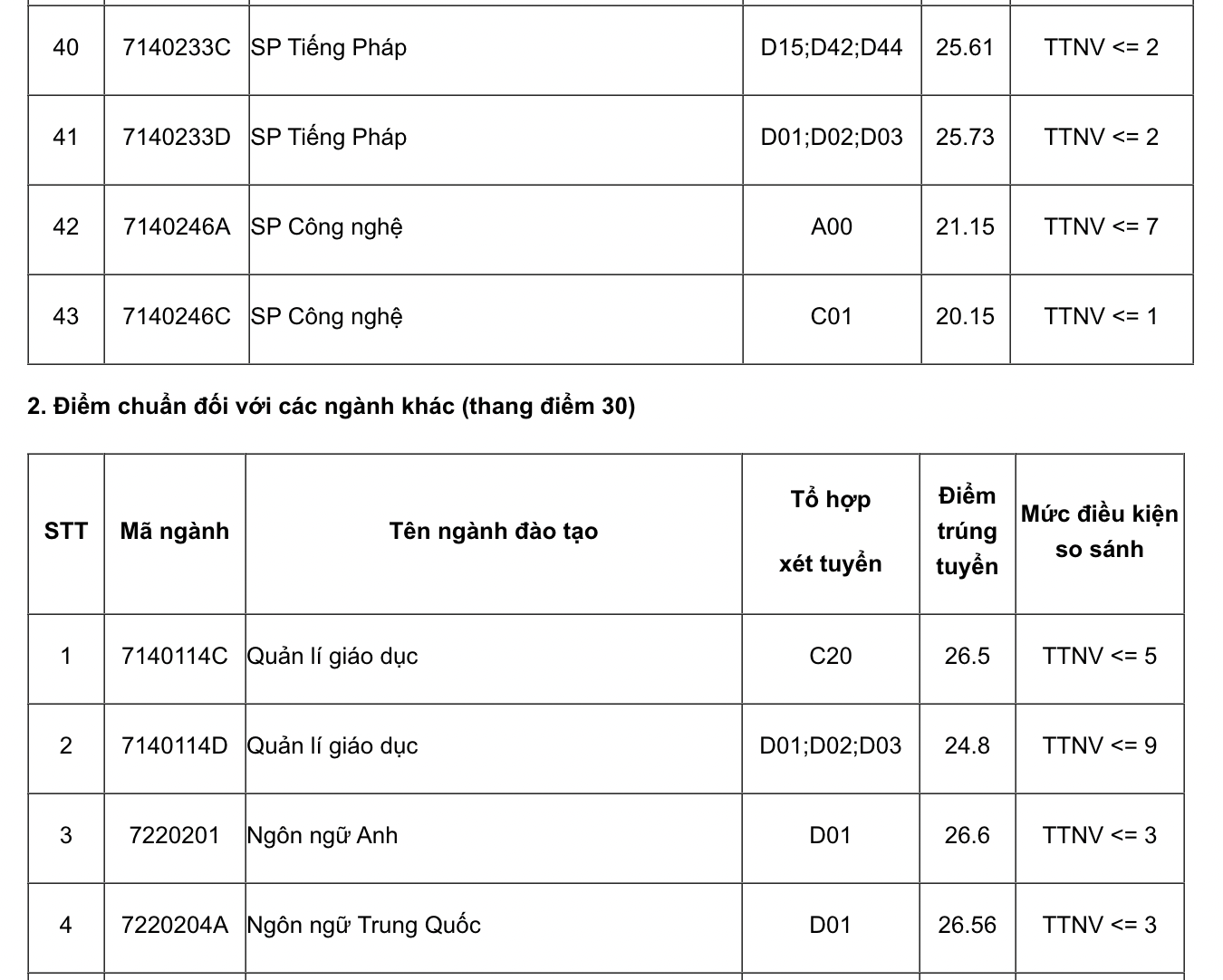 | 40 | 7140233C | SP Tiếng Pháp | D15;D42;D44 | 25.61 | TTNV <= 2 |
|---|---|---|---|---|---|
| 41 | 7140233D | SP Tiếng Pháp | D01;D02;D03 | 25.73 | TTNV <= 2 |
| 42 | 7140246A | SP Công nghệ | A00 | 21.15 | TTNV <= 7 |
| 43 | 7140246C | SP Công nghệ | C01 | 20.15 | TTNV <= 1 |

2. Điểm chuẩn đối với các ngành khác (thang điểm 30)

| STT | Mã ngành | Tên ngành đào tạo | Tổ hợp xét tuyển | Điểm trúng tuyển | Mức điều kiện so sánh |
|---|---|---|---|---|---|
| 1 | 7140114C | Quản lí giáo dục | C20 | 26.5 | TTNV <= 5 |
| 2 | 7140114D | Quản lí giáo dục | D01;D02;D03 | 24.8 | TTNV <= 9 |
| 3 | 7220201 | Ngôn ngữ Anh | D01 | 26.6 | TTNV <= 3 |
| 4 | 7220204A | Ngôn ngữ Trung Quốc | D01 | 26.56 | TTNV <= 3 |